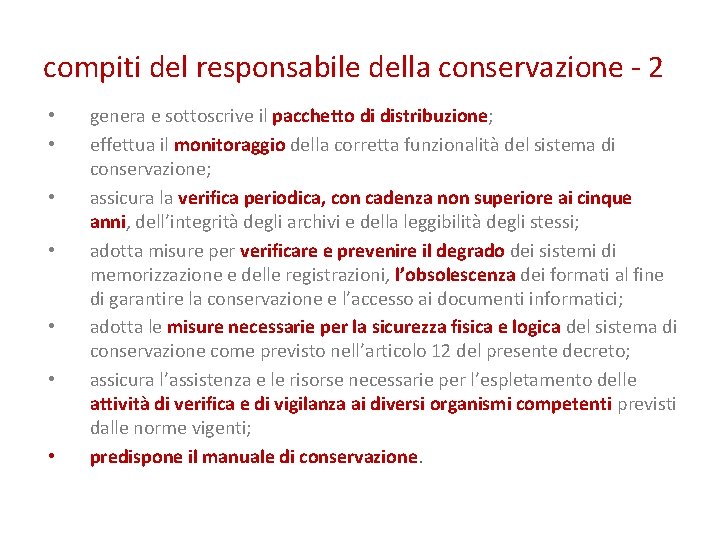 compiti del responsabile della conservazione - 2

• genera e sottoscrive il pacchetto di distribuzione;
• effettua il monitoraggio della corretta funzionalità del sistema di conservazione;
• assicura la verifica periodica, con cadenza non superiore ai cinque anni, dell'integrità degli archivi e della leggibilità degli stessi;
• adotta misure per verificare e prevenire il degrado dei sistemi di memorizzazione e delle registrazioni, l'obsolescenza dei formati al fine di garantire la conservazione e l'accesso ai documenti informatici;
• adotta le misure necessarie per la sicurezza fisica e logica del sistema di conservazione come previsto nell'articolo 12 del presente decreto;
• assicura l'assistenza e le risorse necessarie per l'espletamento delle attività di verifica e di vigilanza ai diversi organismi competenti previsti dalle norme vigenti;
• predispone il manuale di conservazione.